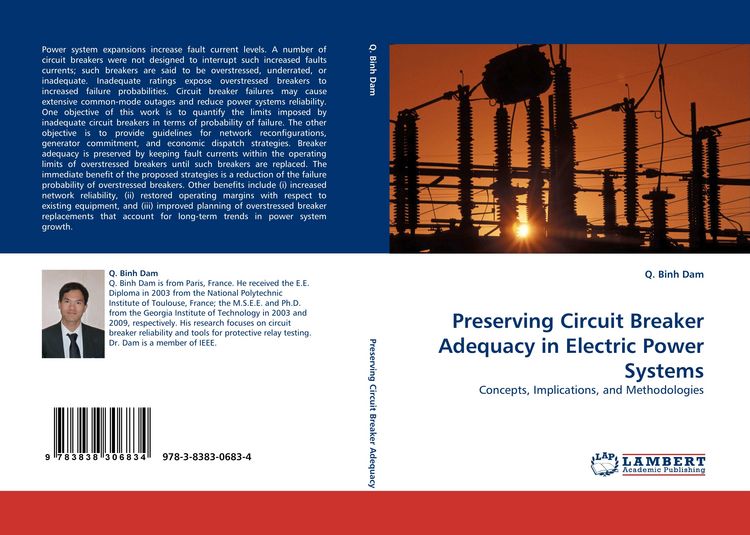 Power system expansions increase fault current levels. A number of circuit breakers were not designed to interrupt such increased faults currents; such breakers are said to be overstressed, underrated, or inadequate. Inadequate ratings expose overstressed breakers to increased failure probabilities. Circuit breaker failures may cause extensive common-mode outages and reduce power systems reliability. One objective of this work is to quantify the limits imposed by inadequate circuit breakers in terms of probability of failure. The other objective is to provide guidelines for network reconfigurations, generator commitment, and economic dispatch strategies. Breaker adequacy is preserved by keeping fault currents within the operating limits of overstressed breakers until such breakers are replaced. The immediate benefit of the proposed strategies is a reduction of the failure probability of overstressed breakers. Other benefits include (i) increased network reliability, (ii) restored operating margins with respect to existing equipment, and (iii) improved planning of overstressed breaker replacements that account for long-term trends in power system growth.

Q. Binh Dam
Q. Binh Dam is from Paris, France. He received the E.E. Diploma in 2003 from the National Polytechnic Institute of Toulouse, France; the M.S.E.E. and Ph.D. from the Georgia Institute of Technology in 2003 and 2009, respectively. His research focuses on circuit breaker reliability and tools for protective relay testing. Dr. Dam is a member of IEEE.

9 783838 306834 978-3-8383-0683-4

Q. Binh Dam

Preserving Circuit Breaker Adequacy

Q. Binh Dam

Preserving Circuit Breaker Adequacy in Electric Power Systems

Concepts, Implications, and Methodologies

LAP LAMBERT Academic Publishing